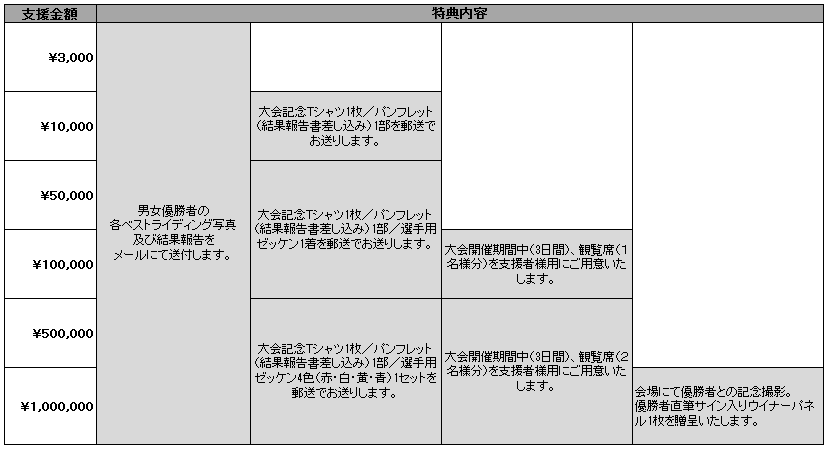 | 支援金額 | 特典内容 | | | |
|---|---|---|---|---|
| ¥3,000 | 男女優勝者の各ベストライディング写真及び結果報告をメールにて送付します。 | | | |
| ¥10,000 | | 大会記念Tシャツ1枚/パンフレット(結果報告書差し込み)1部を郵送でお送りします。 | | |
| ¥50,000 | | 大会記念Tシャツ1枚/パンフレット(結果報告書差し込み)1部/選手用ゼッケン1着を郵送でお送りします。 | | |
| ¥100,000 | | | 大会開催期間中(3日間)、観覧席(1名様分)を支援者様用にご用意いたします。 | |
| ¥500,000 | | 大会記念Tシャツ1枚/パンフレット(結果報告書差し込み)1部/選手用ゼッケン4色(赤・白・黄・青)1セットを郵送でお送りします。 | 大会開催期間中(3日間)、観覧席(2名様分)を支援者様用にご用意いたします。 | |
| ¥1,000,000 | | | | 会場にて優勝者との記念撮影。優勝者直筆サイン入りウイナーパネル1枚を贈呈いたします。 |